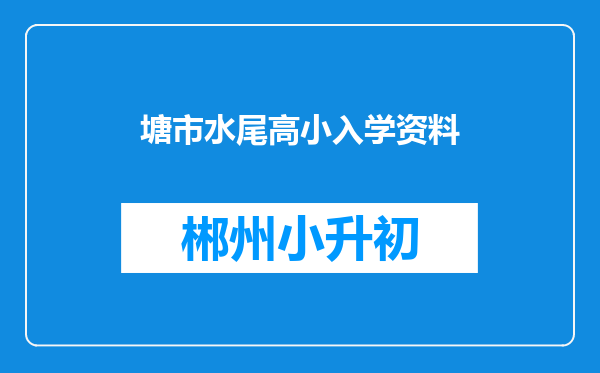 塘市水尾高小入学资料

郴州小升初